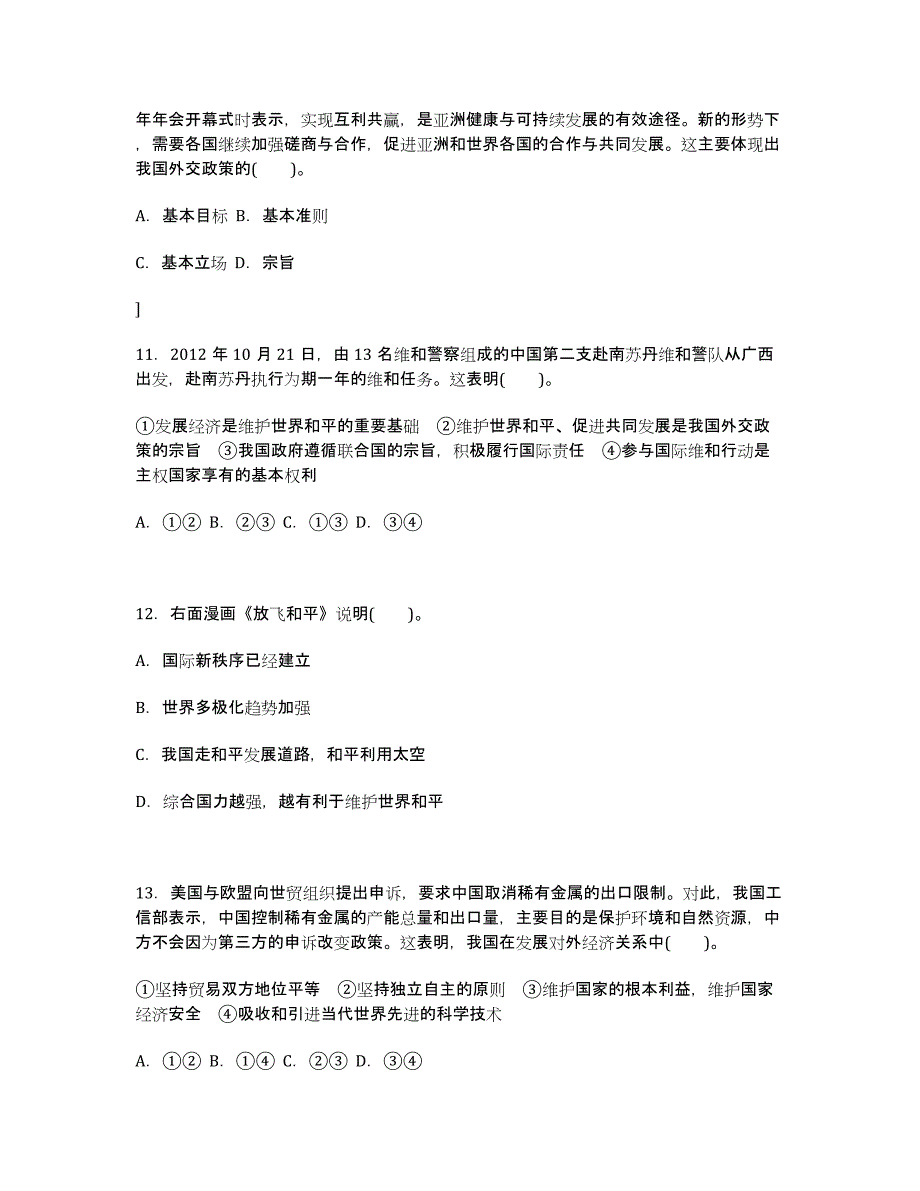 年年会开幕式时表示，实现互利共赢，是亚洲健康与可持续发展的有效途径。新的形势下，需要各国继续加强磋商与合作，促进亚洲和世界各国的合作与共同发展。这主要体现出我国外交政策的(　　)。

A. 基本目标 B. 基本准则

C. 基本立场 D. 宗旨

]

11. 2012 年 10 月 21 日，由 13 名维和警察组成的中国第二支赴南苏丹维和警队从广西出发，赴南苏丹执行为期一年的维和任务。这表明(　　)。

①发展经济是维护世界和平的重要基础　②维护世界和平、促进共同发展是我国外交政策的宗旨　③我国政府遵循联合国的宗旨，积极履行国际责任　④参与国际维和行动是主权国家享有的基本权利

A. ①② B. ②③ C. ①③ D. ③④

12. 右面漫画《放飞和平》说明(　　)。

A. 国际新秩序已经建立

B. 世界多极化趋势加强

C. 我国走和平发展道路，和平利用太空

D. 综合国力越强，越有利于维护世界和平

13. 美国与欧盟向世贸组织提出申诉，要求中国取消稀有金属的出口限制。对此，我国工信部表示，中国控制稀有金属的产能总量和出口量，主要目的是保护环境和自然资源，中方不会因为第三方的申诉改变政策。这表明，我国在发展对外经济关系中(　　)。

①坚持贸易双方地位平等　②坚持独立自主的原则　③维护国家的根本利益，维护国家经济安全　④吸收和引进当代世界先进的科学技术

A. ①② B. ①④ C. ②③ D. ③④